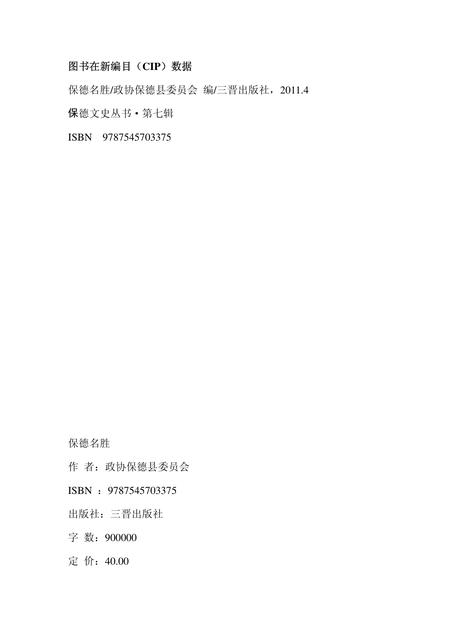 图书在新编目（CIP）数据

保德名胜/政协保德县委员会 编/三晋出版社，2011.4

保德文史丛书·第七辑

ISBN 9787545703375

保德名胜

作 者：政协保德县委员会

ISBN ：9787545703375

出版社：三晋出版社

字 数：900000

定 价：40.00